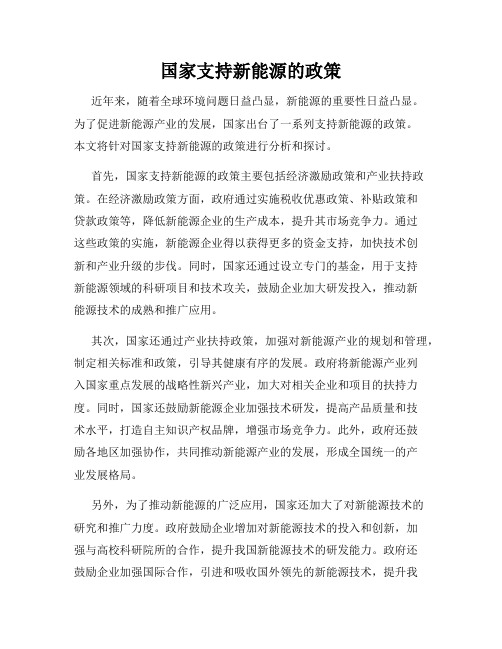 国家支持新能源的政策

近年来，随着全球环境问题日益凸显，新能源的重要性日益凸显。为了促进新能源产业的发展，国家出台了一系列支持新能源的政策。本文将针对国家支持新能源的政策进行分析和探讨。

首先，国家支持新能源的政策主要包括经济激励政策和产业扶持政策。在经济激励政策方面，政府通过实施税收优惠政策、补贴政策和贷款政策等，降低新能源企业的生产成本，提升其市场竞争力。通过这些政策的实施，新能源企业得以获得更多的资金支持，加快技术创新和产业升级的步伐。同时，国家还通过设立专门的基金，用于支持新能源领域的科研项目和技术攻关，鼓励企业加大研发投入，推动新能源技术的成熟和推广应用。

其次，国家还通过产业扶持政策，加强对新能源产业的规划和管理，制定相关标准和政策，引导其健康有序的发展。政府将新能源产业列入国家重点发展的战略性新兴产业，加大对相关企业和项目的扶持力度。同时，国家还鼓励新能源企业加强技术研发，提高产品质量和技术水平，打造自主知识产权品牌，增强市场竞争力。此外，政府还鼓励各地区加强协作，共同推动新能源产业的发展，形成全国统一的产业发展格局。

另外，为了推动新能源的广泛应用，国家还加大了对新能源技术的研究和推广力度。政府鼓励企业增加对新能源技术的投入和创新，加强与高校科研院所的合作，提升我国新能源技术的研发能力。政府还鼓励企业加强国际合作，引进和吸收国外领先的新能源技术，提升我